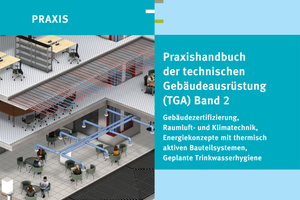 PRAXIS

Praxishandbuch der technischen Gebäudeausrüstung (TGA) Band 2

Gebäudezertifizierung, Raumluft- und Klimatechnik, Energiekonzepte mit thermisch aktiven Bauteilsystemen, Geplante Trinkwasserhygiene